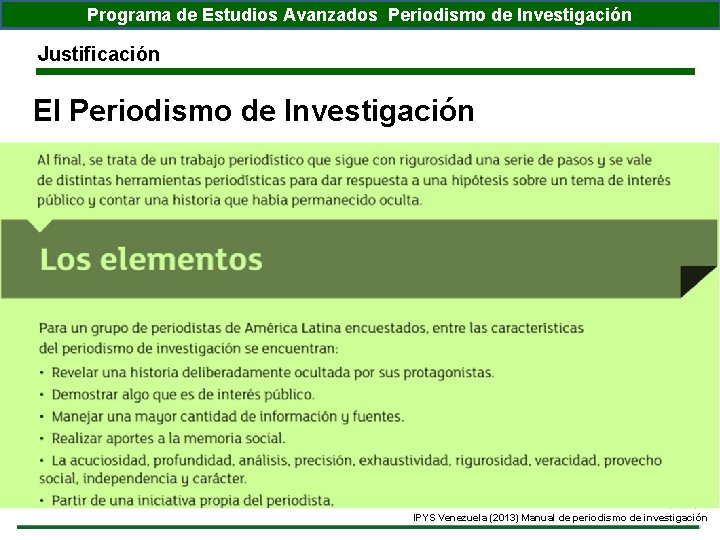 Programa de Estudios Avanzados Periodismo de Investigación

Justificación

El Periodismo de Investigación

Al final, se trata de un trabajo periodístico que sigue con rigurosidad una serie de pasos y se vale de distintas herramientas periodísticas para dar respuesta a una hipótesis sobre un tema de interés público y contar una historia que había permanecido oculta.

Los elementos

Para un grupo de periodistas de América Latina encuestados, entre las características del periodismo de investigación se encuentran:

• Revelar una historia deliberadamente ocultada por sus protagonistas.
• Demostrar algo que es de interés público.
• Manejar una mayor cantidad de información y fuentes.
• Realizar aportes a la memoria social.
• La acuciosidad, profundidad, análisis, precisión, exhaustividad, rigurosidad, veracidad, provecho social, independencia y carácter.
• Partir de una iniciativa propia del periodista.

IPYS Venezuela (2013) Manual de periodismo de investigación